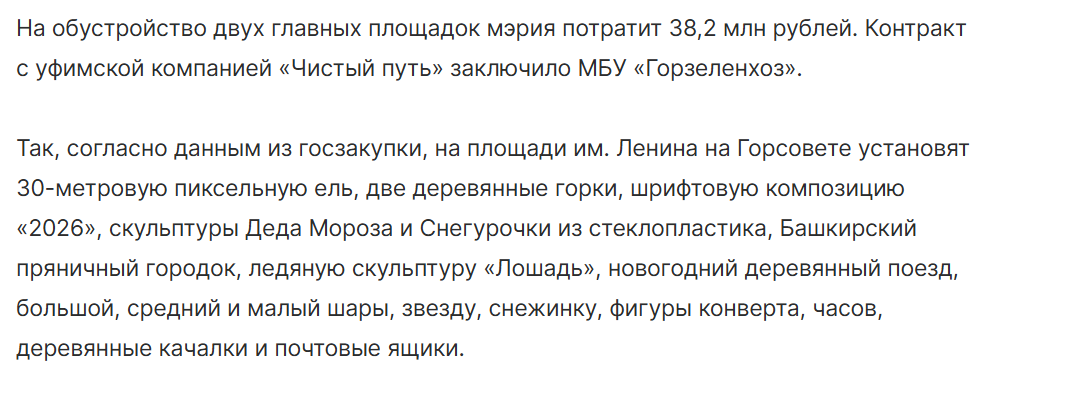 На обустройство двух главных площадок мэрия потратит 38,2 млн рублей. Контракт с уфимской компанией «Чистый путь» заключило МБУ «Горзеленхоз».

Так, согласно данным из госзакупки, на площади им. Ленина на Горсовете установят 30-метровую пиксельную ель, две деревянные горки, шрифтовую композицию «2026», скульптуры Деда Мороза и Снегурочки из стеклопластика, Башкирский пряничный городок, ледяную скульптуру «Лошадь», новогодний деревянный поезд, большой, средний и малый шары, звезду, снежинку, фигуры конверта, часов, деревянные качалки и почтовые ящики.